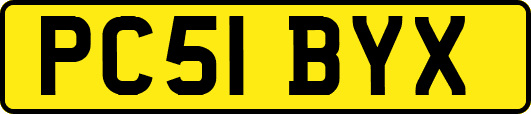 PC51 BYX